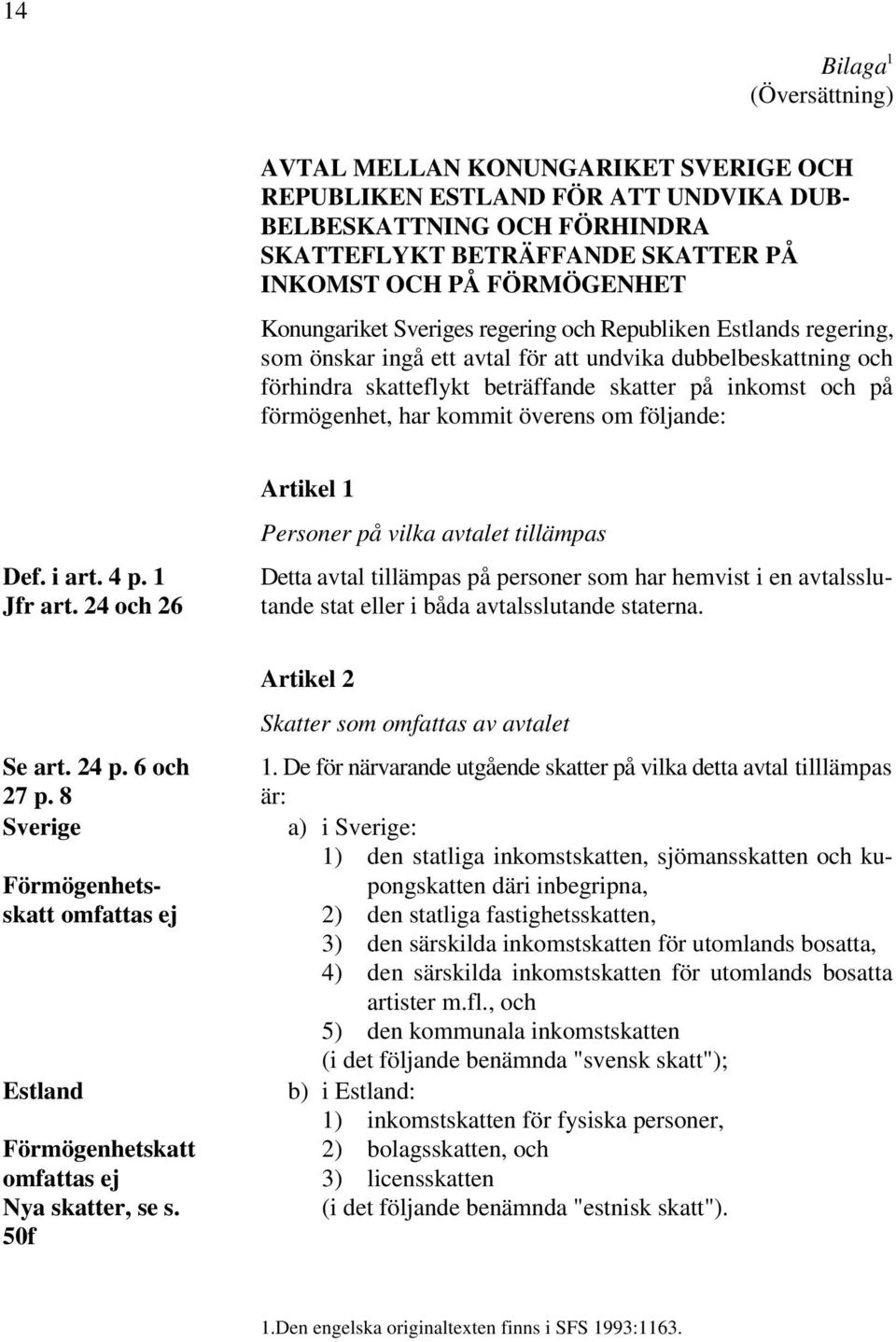 14

Bilaga$^1$
(Översättning)

AVTAL MELLAN KONUNGARIKET SVERIGE OCH REPUBLIKEN ESTLAND FÖR ATT UNDVIKA DUBBELBESKATTNING OCH FÖRHINDRA SKATTEFLYKT BETRÄFFANDE SKATTER PÅ INKOMST OCH PÅ FÖRMÖGENHET

Konungariket Sveriges regering och Republiken Estlands regering, som önskar ingå ett avtal för att undvika dubbelbeskattning och förhindra skatteflykt beträffande skatter på inkomst och på förmögenhet, har kommit överens om följande:

Artikel 1

Personer på vilka avtalet tillämpas

Def. i art. 4 p. 1
Jfr art. 24 och 26

Detta avtal tillämpas på personer som har hemvist i en avtalsslutande stat eller i båda avtalsslutande staterna.

Artikel 2

Skatter som omfattas av avtalet

Se art. 24 p. 6 och 27 p. 8
Sverige

Förmögenhetsskatt omfattas ej

Estland

Förmögenhetskatt omfattas ej
Nya skatter, se s. 50f

1. De för närvarande utgående skatter på vilka detta avtal tilllämpas är:
a) i Sverige:
1) den statliga inkomstskatten, sjömansskatten och kupongskatten däri inbegripna,
2) den statliga fastighetsskatten,
3) den särskilda inkomstskatten för utomlands bosatta,
4) den särskilda inkomstskatten för utomlands bosatta artister m.fl., och
5) den kommunala inkomstskatten
(i det följande benämnda "svensk skatt");
b) i Estland:
1) inkomstskatten för fysiska personer,
2) bolagsskatten, och
3) licensskatten
(i det följande benämnda "estnisk skatt").

1.Den engelska originaltexten finns i SFS 1993:1163.